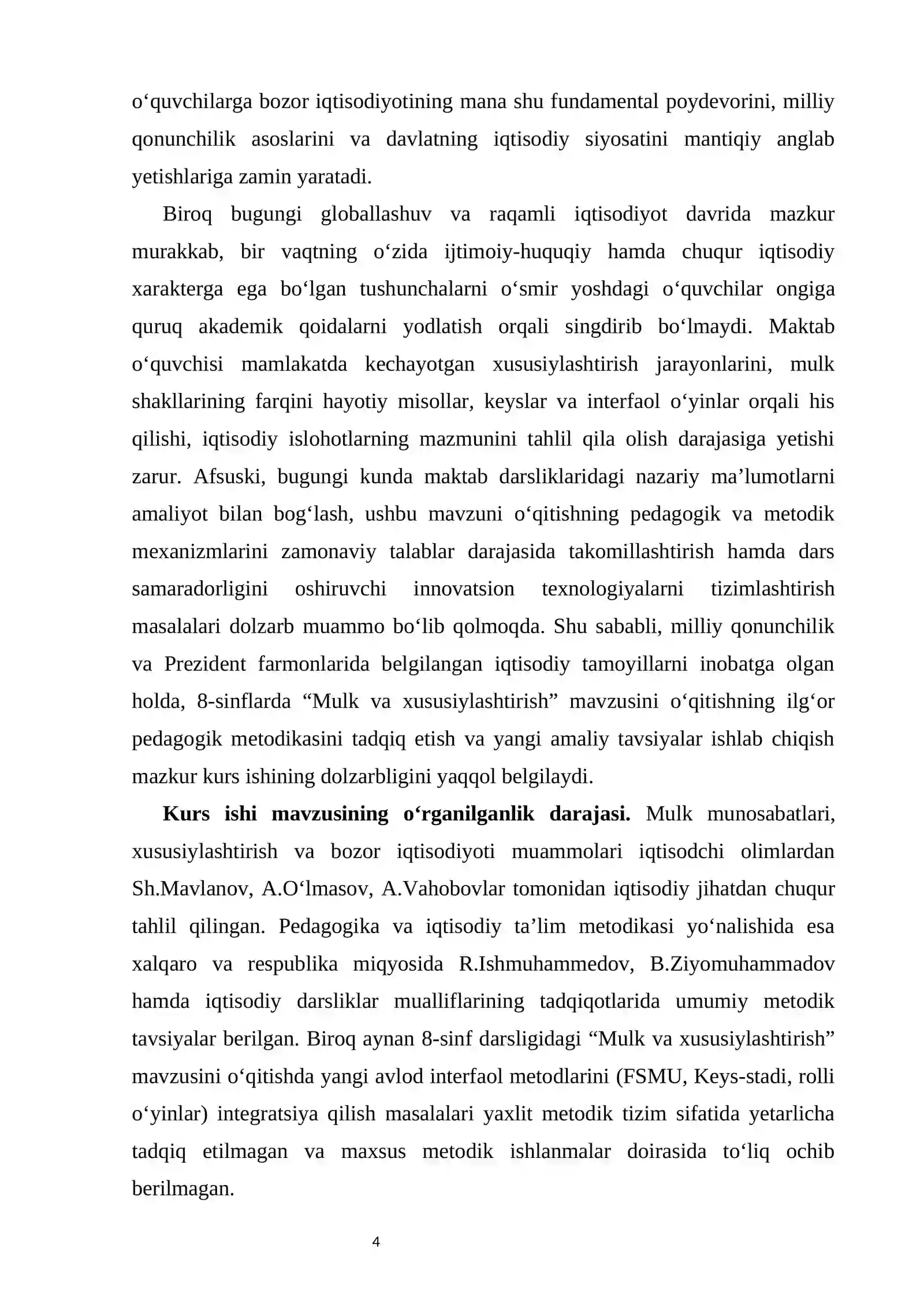 o'quvchilarga bozor iqtisodiyotining mana shu fundamental poydevorini, milliy qonunchilik asoslarini va davlatning iqtisodiy siyosatini mantiqiy anglab yetishlariga zamin yaratadi.

Biroq bugungi globallashuv va raqamli iqtisodiyot davrida mazkur murakkab, bir vaqtning o'zida ijtimoiy-huquqiy hamda chuqur iqtisodiy xarakterga ega bo'lgan tushunchalarni o'smir yoshdagi o'quvchilar ongiga quruq akademik qoidalarni yodlatish orqali singdirib bo'lmaydi. Maktab o'quvchisi mamlakatda kechayotgan xususiylashtirish jarayonlarini, mulk shakllarining farqini hayotiy misollar, keyslar va interfaol o'yinlar orqali his qilishi, iqtisodiy islohotlarning mazmunini tahlil qila olish darajasiga yetishi zarur. Afsuski, bugungi kunda maktab darsliklaridagi nazariy ma'lumotlarni amaliyot bilan bog'lash, ushbu mavzuni o'qitishning pedagogik va metodik mexanizmlarini zamonaviy talablar darajasida takomillashtirish hamda dars samaradorligini oshiruvchi innovatsion texnologiyalarni tizimlashtirish masalalari dolzarb muammo bo'lib qolmoqda. Shu sababli, milliy qonunchilik va Prezident farmonlarida belgilangan iqtisodiy tamoyillarni inobatga olgan holda, 8-sinflarda "Mulk va xususiylashtirish" mavzusini o'qitishning ilg'or pedagogik metodikasini tadqiq etish va yangi amaliy tavsiyalar ishlab chiqish mazkur kurs ishining dolzarbligini yaqqol belgilaydi.

Kurs ishi mavzusining o'rganilganlik darajasi. Mulk munosabatlari, xususiylashtirish va bozor iqtisodiyoti muammolari iqtisodchi olimlardan Sh.Mavlanov, A.O'lmasov, A.Vahobovlar tomonidan iqtisodiy jihatdan chuqur tahlil qilingan. Pedagogika va iqtisodiy ta'lim metodikasi yo'nalishida esa xalqaro va respublika miqyosida R.Ishmuhammedov, B.Ziyomuhammadov hamda iqtisodiy darsliklar mualliflarining tadqiqotlarida umumiy metodik tavsiyalar berilgan. Biroq aynan 8-sinf darsligidagi "Mulk va xususiylashtirish" mavzusini o'qitishda yangi avlod interfaol metodlarini (FSMU, Keys-stadi, rolli o'yinlar) integratsiya qilish masalalari yaxlit metodik tizim sifatida yetarlicha tadqiq etilmagan va maxsus metodik ishlanmalar doirasida to'liq ochib berilmagan.

4